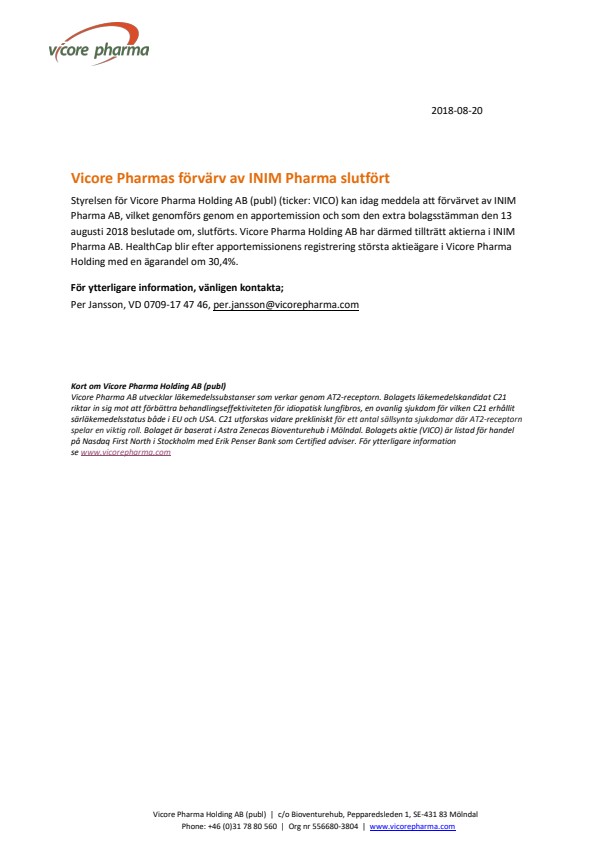 vicore pharma

2018-08-20

Vicore Pharmas förvärv av INIM Pharma slutfört

Styrelsen för Vicore Pharma Holding AB (publ) (ticker: VICO) kan idag meddela att förvärvet av INIM Pharma AB, vilket genomförs genom en apportemission och som den extra bolagsstämman den 13 augusti 2018 beslutade om, slutförts. Vicore Pharma Holding AB har därmed tillträtt aktierna i INIM Pharma AB. HealthCap blir efter apportemissionens registrering största aktieägare i Vicore Pharma Holding med en ägarandel om 30,4%.

För ytterligare information, vänligen kontakta;
Per Jansson, VD 0709-17 47 46, per.jansson@vicorepharma.com

Kort om Vicore Pharma Holding AB (publ)
Vicore Pharma AB utvecklar läkemedelssubstanser som verkar genom AT2-receptorn. Bolagets läkemedelskandidat C21 riktar in sig mot att förbättra behandlingseffektiviteten för idiopatisk lungfibros, en ovanlig sjukdom för vilken C21 erhållit särläkemedelsstatus både i EU och USA. C21 utforskas vidare prekliniskt för ett antal sällsynta sjukdomar där AT2-receptorn spelar en viktig roll. Bolaget är baserat i Astra Zenecas Bioventurehub i Mölndal. Bolagets aktie (VICO) är listad för handel på Nasdaq First North i Stockholm med Erik Penser Bank som Certified adviser. För ytterligare information se www.vicorepharma.com

Vicore Pharma Holding AB (publ) | c/o Bioventurehub, Pepparedsleden 1, SE-431 83 Mölndal
Phone: +46 (0)31 78 80 560 | Org nr 556680-3804 | www.vicorepharma.com